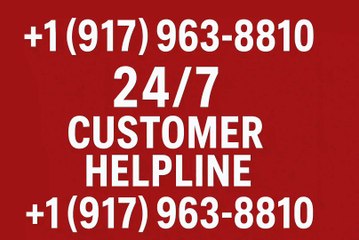 +1 (917) 963-8810
24/7
CUSTOMER
HELPLINE
+1 (917) 963-8810